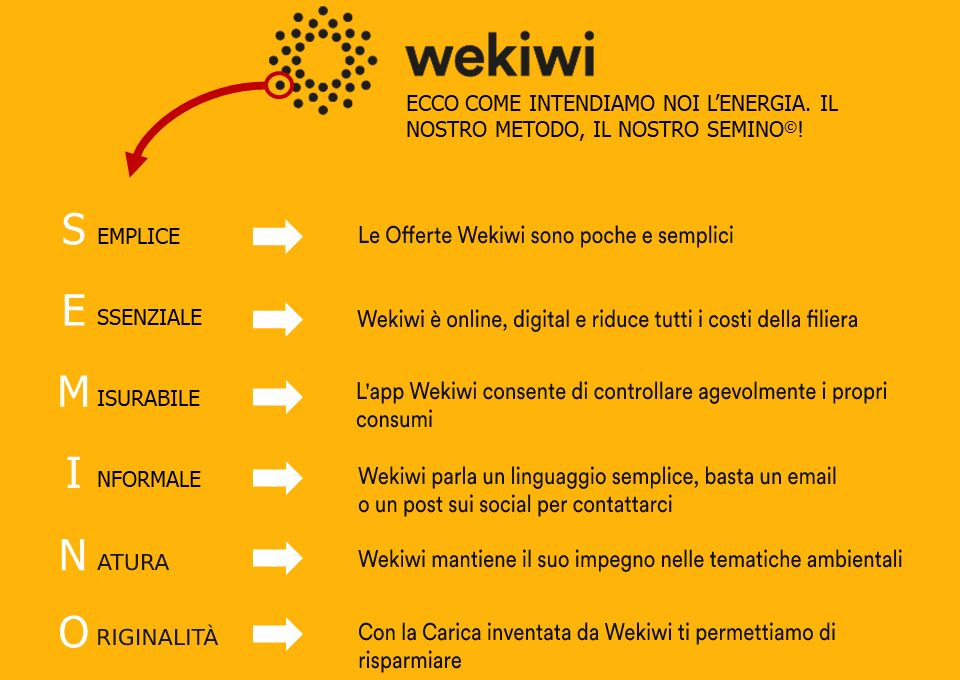 wekiwi

ECCO COME INTENDIAMO NOI L'ENERGIA. IL NOSTRO METODO, IL NOSTRO SEMINO©!

S EMPLICE Le Offerte Wekiwi sono poche e semplici

E SSENZIALE Wekiwi è online, digital e riduce tutti i costi della filiera

M ISURABILE L'app Wekiwi consente di controllare agevolmente i propri consumi

I NFORMALE Wekiwi parla un linguaggio semplice, basta un email o un post sui social per contattarci

N ATURA Wekiwi mantiene il suo impegno nelle tematiche ambientali

O RIGINALITÀ Con la Carica inventata da Wekiwi ti permettiamo di risparmiare